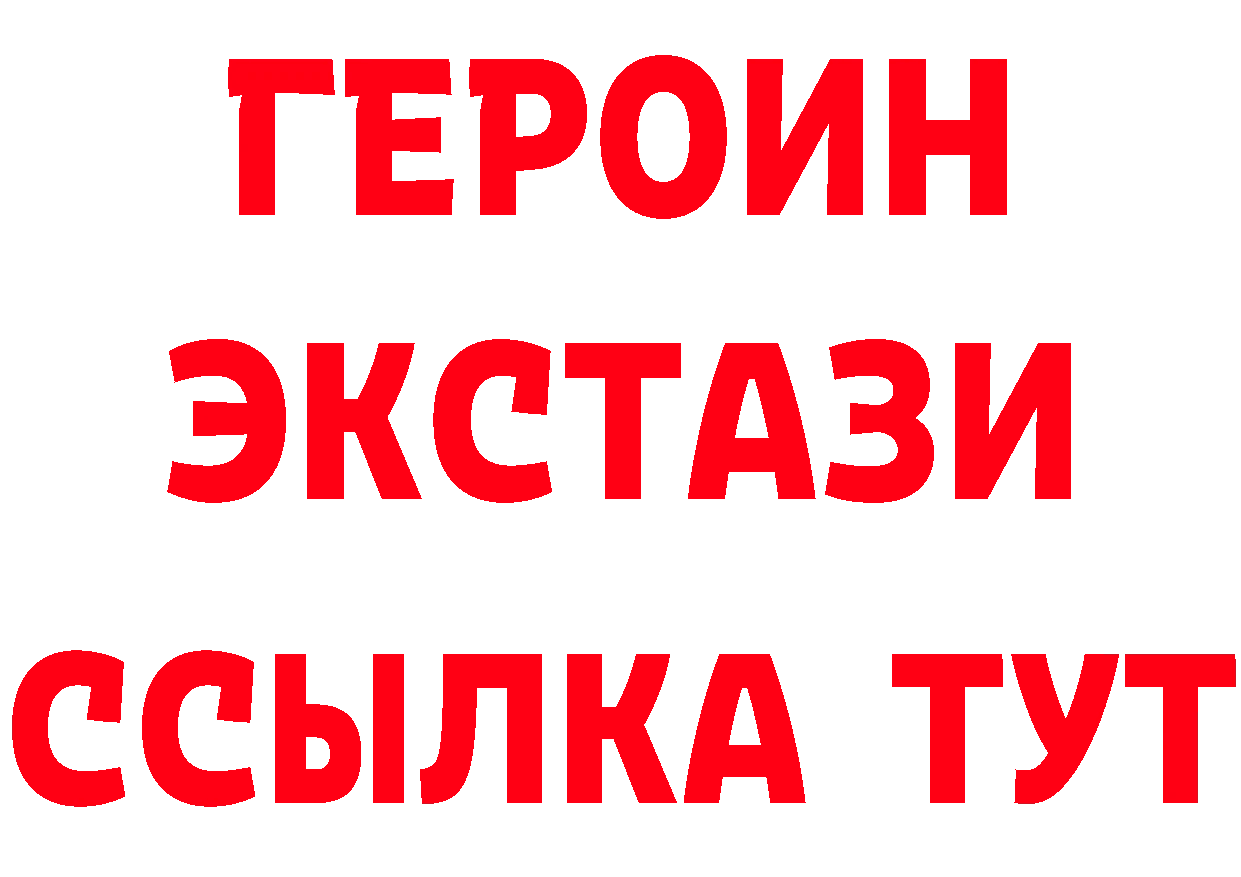 ГЕРОИН
ЭКСТАЗИ
ССЫЛКА ТУТ